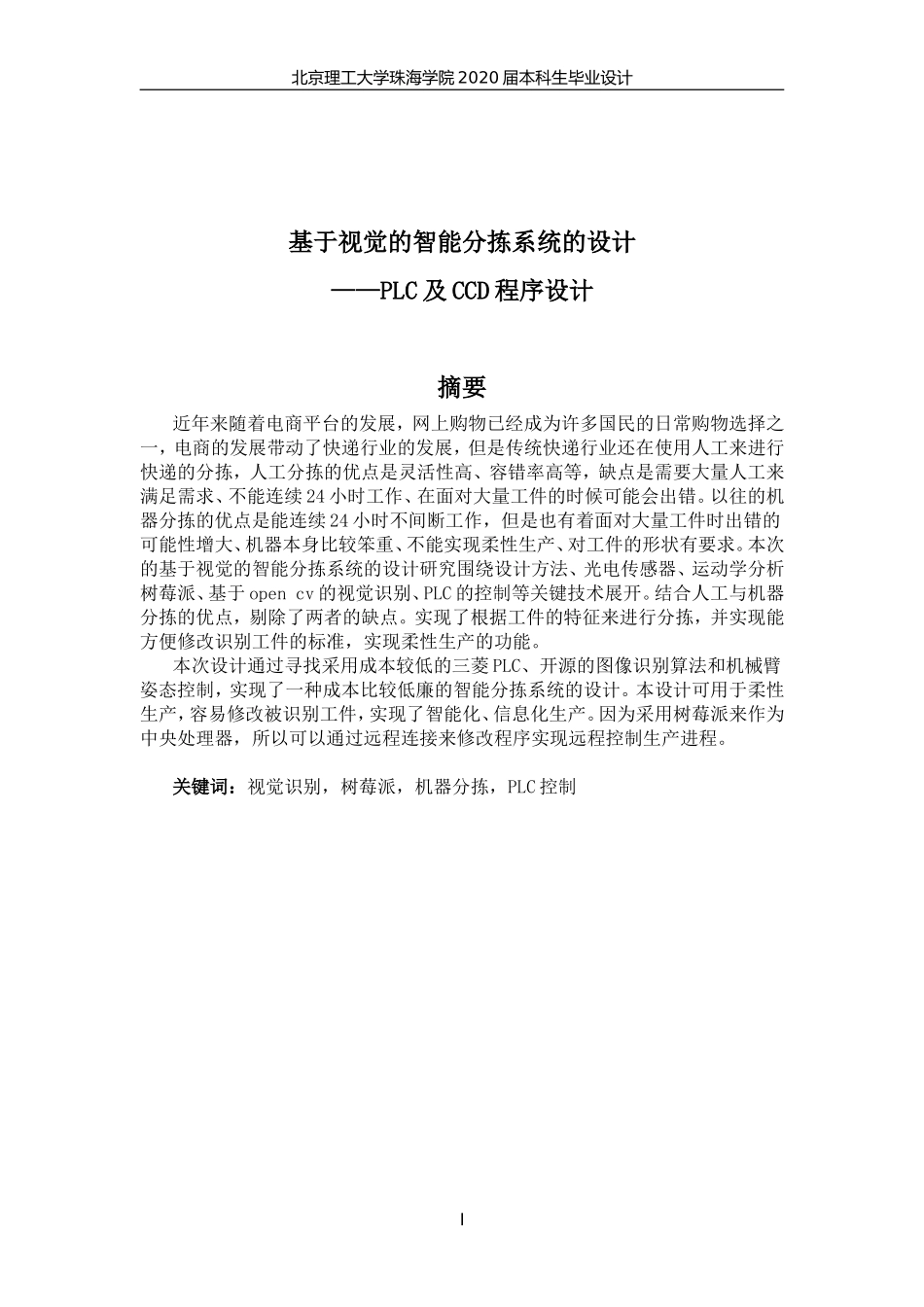 北京理工大学珠海学院 2020 届本科生毕业设计

基于视觉的智能分拣系统的设计

——PLC 及 CCD 程序设计

摘要

近年来随着电商平台的发展，网上购物已经成为许多国民的日常购物选择之一，电商的发展带动了快递行业的发展，但是传统快递行业还在使用人工来进行快递的分拣，人工分拣的优点是灵活性高、容错率高等，缺点是需要大量人工来满足需求、不能连续 24 小时工作、在面对大量工件的时候可能会出错。以往的机器分拣的优点是能连续 24 小时不间断工作，但是也有着面对大量工件时出错的可能性增大、机器本身比较笨重、不能实现柔性生产、对工件的形状有要求。本次的基于视觉的智能分拣系统的设计研究围绕设计方法、光电传感器、运动学分析树莓派、基于 open cv 的视觉识别、PLC 的控制等关键技术展开。结合人工与机器分拣的优点，剔除了两者的缺点。实现了根据工件的特征来进行分拣，并实现能方便修改识别工件的标准，实现柔性生产的功能。

本次设计通过寻找采用成本较低的三菱 PLC、开源的图像识别算法和机械臂姿态控制，实现了一种成本比较低廉的智能分拣系统的设计。本设计可用于柔性生产，容易修改被识别工件，实现了智能化、信息化生产。因为采用树莓派来作为中央处理器，所以可以通过远程连接来修改程序实现远程控制生产进程。

关键词：视觉识别，树莓派，机器分拣，PLC 控制

I